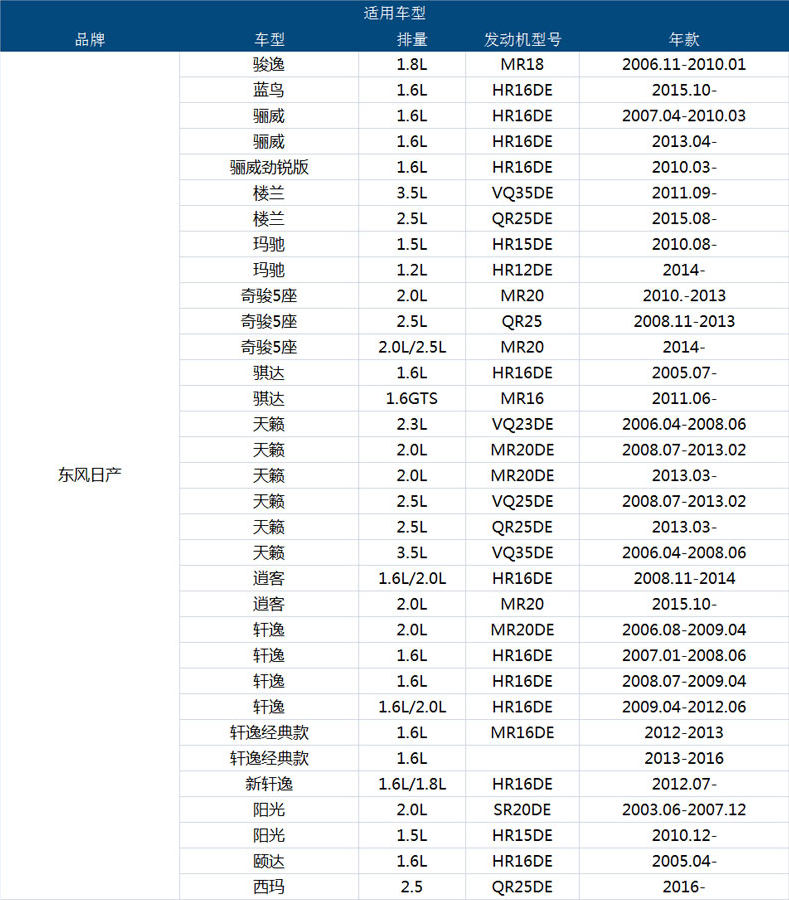 适用车型

| 品牌 | 车型 | 排量 | 发动机型号 | 年款 |
|---|---|---|---|---|
| 东风日产 | 骏逸 | 1.8L | MR18 | 2006.11-2010.01 |
| | 蓝鸟 | 1.6L | HR16DE | 2015.10- |
| | 骊威 | 1.6L | HR16DE | 2007.04-2010.03 |
| | 骊威 | 1.6L | HR16DE | 2013.04- |
| | 骊威劲锐版 | 1.6L | HR16DE | 2010.03- |
| | 楼兰 | 3.5L | VQ35DE | 2011.09- |
| | 楼兰 | 2.5L | QR25DE | 2015.08- |
| | 玛驰 | 1.5L | HR15DE | 2010.08- |
| | 玛驰 | 1.2L | HR12DE | 2014- |
| | 奇骏5座 | 2.0L | MR20 | 2010.-2013 |
| | 奇骏5座 | 2.5L | QR25 | 2008.11-2013 |
| | 奇骏5座 | 2.0L/2.5L | MR20 | 2014- |
| | 骐达 | 1.6L | HR16DE | 2005.07- |
| | 骐达 | 1.6GTS | MR16 | 2011.06- |
| | 天籁 | 2.3L | VQ23DE | 2006.04-2008.06 |
| | 天籁 | 2.0L | MR20DE | 2008.07-2013.02 |
| | 天籁 | 2.0L | MR20DE | 2013.03- |
| | 天籁 | 2.5L | VQ25DE | 2008.07-2013.02 |
| | 天籁 | 2.5L | QR25DE | 2013.03- |
| | 天籁 | 3.5L | VQ35DE | 2006.04-2008.06 |
| | 逍客 | 1.6L/2.0L | HR16DE | 2008.11-2014 |
| | 逍客 | 2.0L | MR20 | 2015.10- |
| | 轩逸 | 2.0L | MR20DE | 2006.08-2009.04 |
| | 轩逸 | 1.6L | HR16DE | 2007.01-2008.06 |
| | 轩逸 | 1.6L | HR16DE | 2008.07-2009.04 |
| | 轩逸 | 1.6L/2.0L | HR16DE | 2009.04-2012.06 |
| | 轩逸经典款 | 1.6L | MR16DE | 2012-2013 |
| | 轩逸经典款 | 1.6L | | 2013-2016 |
| | 新轩逸 | 1.6L/1.8L | HR16DE | 2012.07- |
| | 阳光 | 2.0L | SR20DE | 2003.06-2007.12 |
| | 阳光 | 1.5L | HR15DE | 2010.12- |
| | 颐达 | 1.6L | HR16DE | 2005.04- |
| | 西玛 | 2.5 | QR25DE | 2016- |